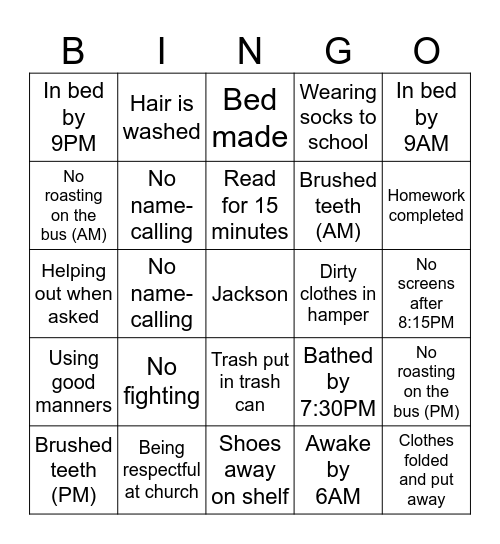 | B | I | N | G | O |
|---|---|---|---|---|
| In bed by 9PM | Hair is washed | Bed made | Wearing socks to school | In bed by 9AM |
| No roasting on the bus (AM) | No name-calling | Read for 15 minutes | Brushed teeth (AM) | Homework completed |
| Helping out when asked | No name-calling | Jackson | Dirty clothes in hamper | No screens after 8:15PM |
| Using good manners | No fighting | Trash put in trash can | Bathed by 7:30PM | No roasting on the bus (PM) |
| Brushed teeth (PM) | Being respectful at church | Shoes away on shelf | Awake by 6AM | Clothes folded and put away |